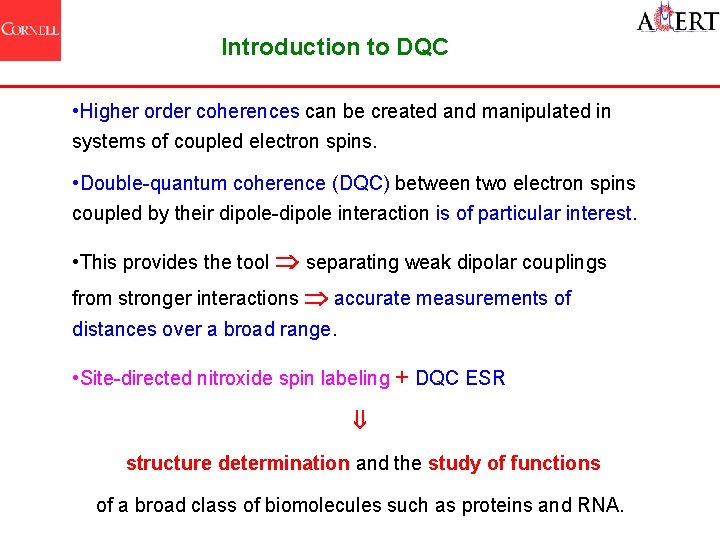 CORNELL

ACERT

Introduction to DQC

•Higher order coherences can be created and manipulated in systems of coupled electron spins.

•Double-quantum coherence (DQC) between two electron spins coupled by their dipole-dipole interaction is of particular interest.

•This provides the tool $\Rightarrow$ separating weak dipolar couplings from stronger interactions $\Rightarrow$ accurate measurements of distances over a broad range.

•Site-directed nitroxide spin labeling + DQC ESR

$\Downarrow$

structure determination and the study of functions

of a broad class of biomolecules such as proteins and RNA.